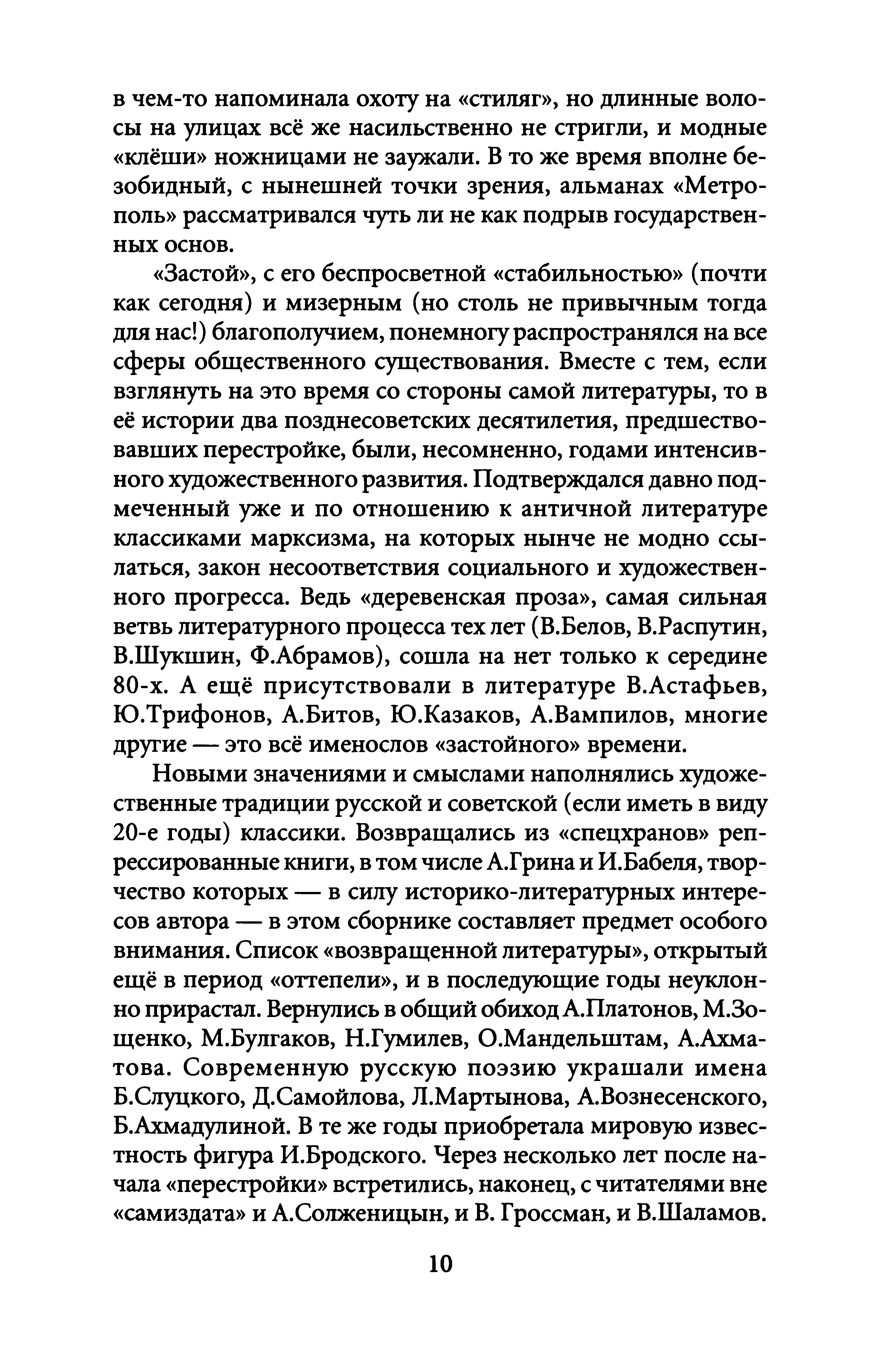 в чем-то напоминала охоту на «стиляг», но длинные волосы на улицах всё же насильственно не стригли, и модные «клёши» ножницами не заужали. В то же время вполне безобидный, с нынешней точки зрения, альманах «Метрополь» рассматривался чуть ли не как подрыв государственных основ.

«Застой», с его беспросветной «стабильностью» (почти как сегодня) и мизерным (но столь не привычным тогда для нас!) благополучием, понемногу распространялся на все сферы общественного существования. Вместе с тем, если взглянуть на это время со стороны самой литературы, то в её истории два позднесоветских десятилетия, предшествовавших перестройке, были, несомненно, годами интенсивного художественного развития. Подтверждался давно подмеченный уже и по отношению к античной литературе классиками марксизма, на которых нынче не модно ссылаться, закон несоответствия социального и художественного прогресса. Ведь «деревенская проза», самая сильная ветвь литературного процесса тех лет (В.Белов, В.Распутин, В.Шукшин, Ф.Абрамов), сошла на нет только к середине 80-х. А ещё присутствовали в литературе В.Астафьев, Ю.Трифонов, А.Битов, Ю.Казаков, А.Вампилов, многие другие — это всё именослов «застойного» времени.

Новыми значениями и смыслами наполнялись художественные традиции русской и советской (если иметь в виду 20-е годы) классики. Возвращались из «спецхранов» репрессированные книги, в том числе А.Грина и И.Бабеля, творчество которых — в силу историко-литературных интересов автора — в этом сборнике составляет предмет особого внимания. Список «возвращенной литературы», открытый ещё в период «оттепели», и в последующие годы неуклонно прирастал. Вернулись в общий обиход А.Платонов, М.Зощенко, М.Булгаков, Н.Гумилев, О.Мандельштам, А.Ахматова. Современную русскую поэзию украшали имена Б.Слуцкого, Д.Самойлова, Л.Мартынова, А.Вознесенского, Б.Ахмадулиной. В те же годы приобретала мировую известность фигура И.Бродского. Через несколько лет после начала «перестройки» встретились, наконец, с читателями вне «самиздата» и А.Солженицын, и В. Гроссман, и В.Шаламов.

10